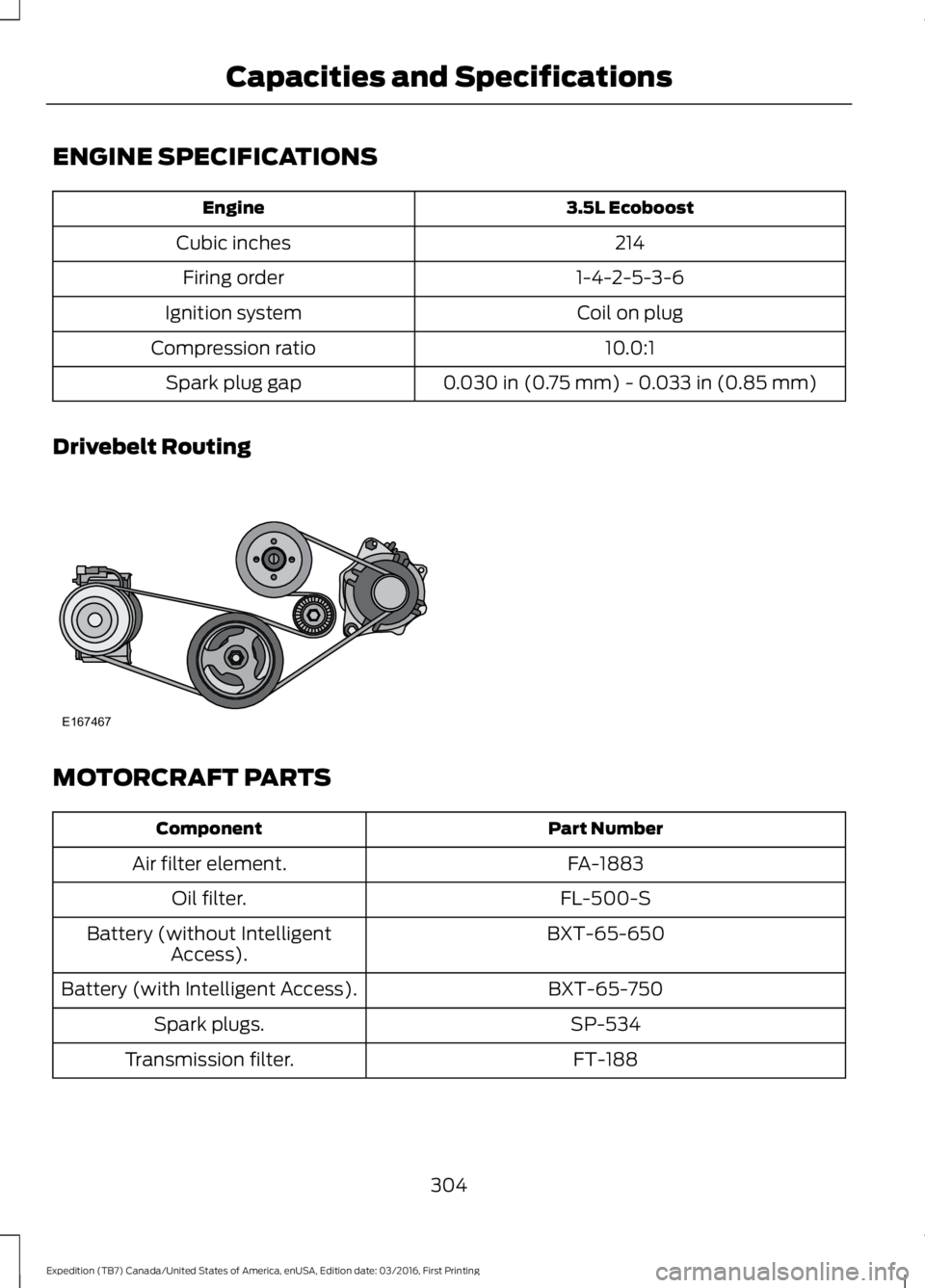 Capacities and Specifications

ENGINE SPECIFICATIONS

| Engine | 3.5L Ecoboost |
|---|---|
| Cubic inches | 214 |
| Firing order | 1-4-2-5-3-6 |
| Ignition system | Coil on plug |
| Compression ratio | 10.0:1 |
| Spark plug gap | 0.030 in (0.75 mm) - 0.033 in (0.85 mm) |

Drivebelt Routing

E167467

MOTORCRAFT PARTS

| Component | Part Number |
|---|---|
| Air filter element. | FA-1883 |
| Oil filter. | FL-500-S |
| Battery (without Intelligent Access). | BXT-65-650 |
| Battery (with Intelligent Access). | BXT-65-750 |
| Spark plugs. | SP-534 |
| Transmission filter. | FT-188 |

304

Expedition (TB7) Canada/United States of America, enUSA, Edition date: 03/2016, First Printing

carmanualsonline.info